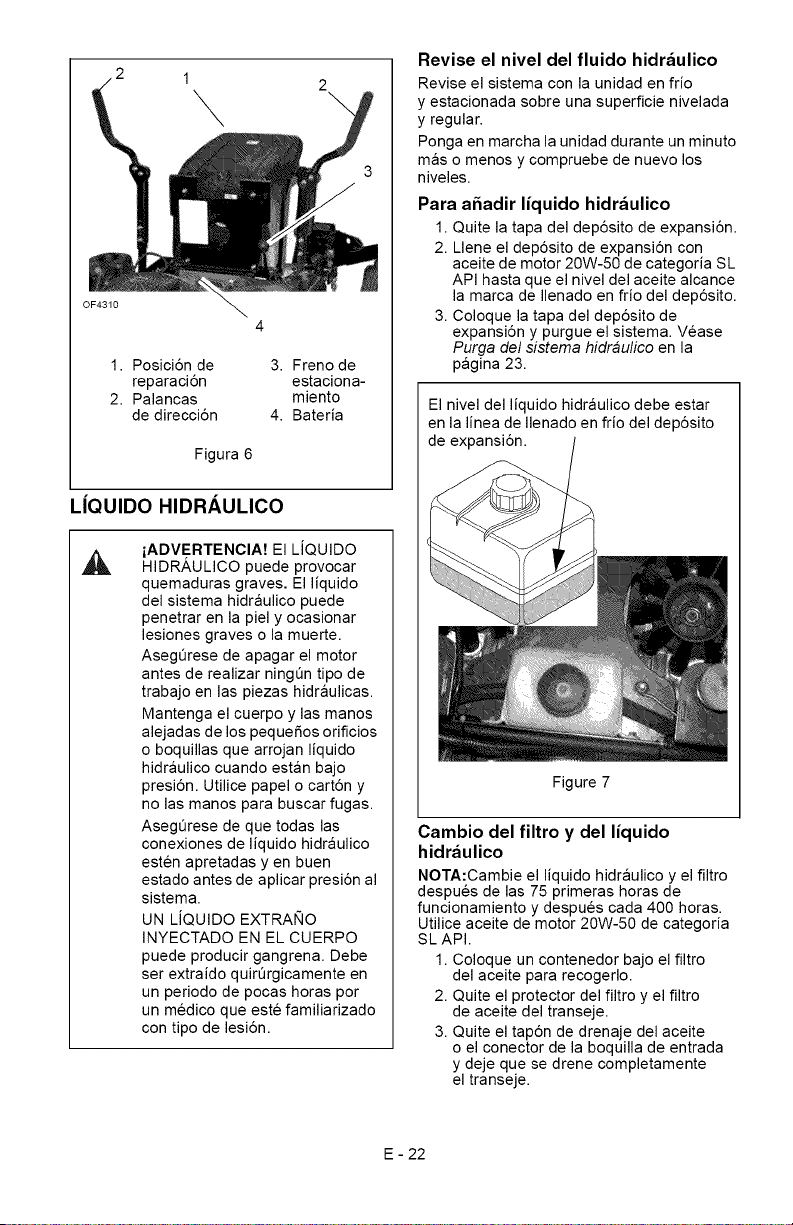 2
1
2
3
OF4310
4

1. Posición de reparación
2. Palancas de dirección
3. Freno de estacionamiento
4. Batería

Figura 6

LÍQUIDO HIDRÁULICO

¡ADVERTENCIA! El LÍQUIDO HIDRÁULICO puede provocar quemaduras graves. El líquido del sistema hidráulico puede penetrar en la piel y ocasionar lesiones graves o la muerte.

Asegúrese de apagar el motor antes de realizar ningún tipo de trabajo en las piezas hidráulicas.

Mantenga el cuerpo y las manos alejadas de los pequeños orificios o boquillas que arrojan líquido hidráulico cuando están bajo presión. Utilice papel o cartón y no las manos para buscar fugas.

Asegúrese de que todas las conexiones de líquido hidráulico estén apretadas y en buen estado antes de aplicar presión al sistema.

UN LÍQUIDO EXTRAÑO INYECTADO EN EL CUERPO puede producir gangrena. Debe ser extraído quirúrgicamente en un periodo de pocas horas por un médico que esté familiarizado con tipo de lesión.

Revise el nivel del fluido hidráulico

Revise el sistema con la unidad en frío y estacionada sobre una superficie nivelada y regular.

Ponga en marcha la unidad durante un minuto más o menos y compruebe de nuevo los niveles.

Para añadir líquido hidráulico

1. Quite la tapa del depósito de expansión.
2. Llene el depósito de expansión con aceite de motor 20W-50 de categoría SL API hasta que el nivel del aceite alcance la marca de llenado en frío del depósito.
3. Coloque la tapa del depósito de expansión y purgue el sistema. Véase Purga del sistema hidráulico en la página 23.

El nivel del líquido hidráulico debe estar en la línea de llenado en frío del depósito de expansión.

Figure 7

Cambio del filtro y del líquido hidráulico

NOTA:Cambie el líquido hidráulico y el filtro después de las 75 primeras horas de funcionamiento y después cada 400 horas. Utilice aceite de motor 20W-50 de categoría SL API.

1. Coloque un contenedor bajo el filtro del aceite para recogerlo.
2. Quite el protector del filtro y el filtro de aceite del transeje.
3. Quite el tapón de drenaje del aceite o el conector de la boquilla de entrada y deje que se drene completamente el transeje.

E - 22